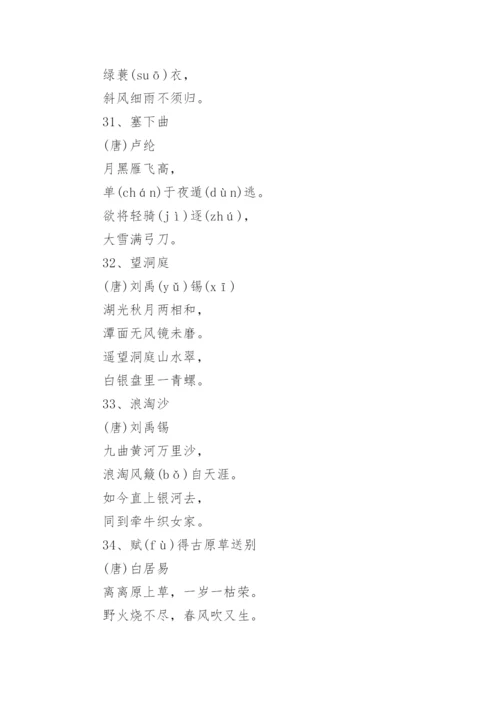 绿蓑(suō)衣，
斜风细雨不须归。
31、塞下曲
(唐)卢纶
月黑雁飞高，
单(chán)于夜遁(dùn)逃。
欲将轻骑(jì)逐(zhú)，
大雪满弓刀。
32、望洞庭
(唐)刘禹(yǔ)锡(xī)
湖光秋月两相和，
潭面无风镜未磨。
遥望洞庭山水翠，
白银盘里一青螺。
33、浪淘沙
(唐)刘禹锡
九曲黄河万里沙，
浪淘风簸(bǒ)自天涯。
如今直上银河去，
同到牵牛织女家。
34、赋(fù)得古原草送别
(唐)白居易
离离原上草，一岁一枯荣。
野火烧不尽，春风吹又生。